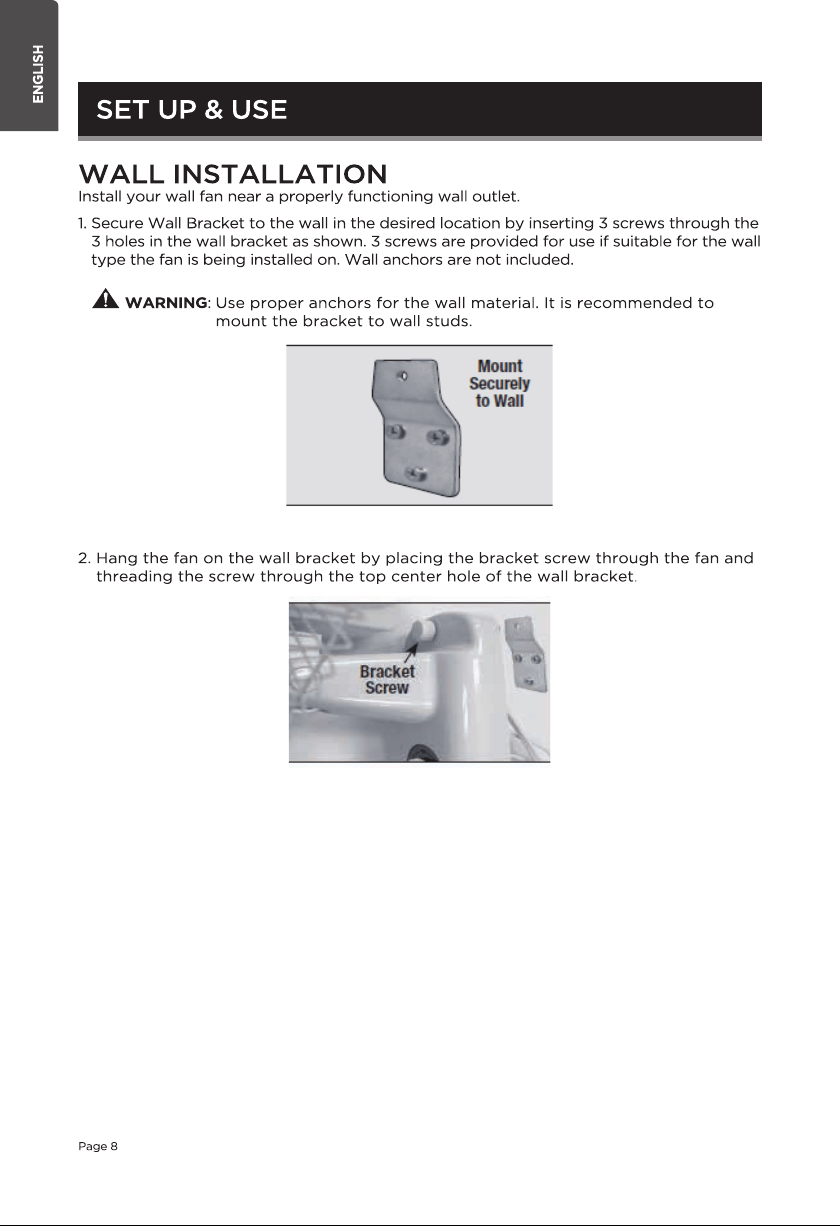 ENGLISH

SET UP & USE

WALL INSTALLATION

Install your wall fan near a properly functioning wall outlet.

1. Secure Wall Bracket to the wall in the desired location by inserting 3 screws through the 3 holes in the wall bracket as shown. 3 screws are provided for use if suitable for the wall type the fan is being installed on. Wall anchors are not included.

WARNING: Use proper anchors for the wall material. It is recommended to mount the bracket to wall studs.

Mount
Securely
to Wall

2. Hang the fan on the wall bracket by placing the bracket screw through the fan and threading the screw through the top center hole of the wall bracket.

Bracket
Screw

Page 8